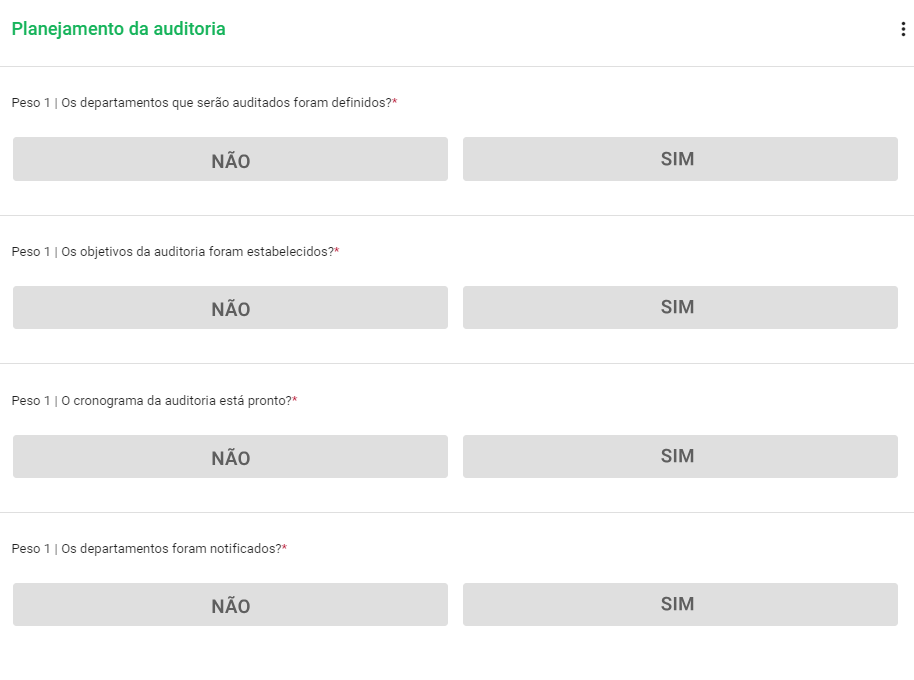 Planejamento da auditoria

Peso 1 | Os departamentos que serão auditados foram definidos?*

NÃO

SIM

Peso 1 | Os objetivos da auditoria foram estabelecidos?*

NÃO

SIM

Peso 1 | O cronograma da auditoria está pronto?*

NÃO

SIM

Peso 1 | Os departamentos foram notificados?*

NÃO

SIM